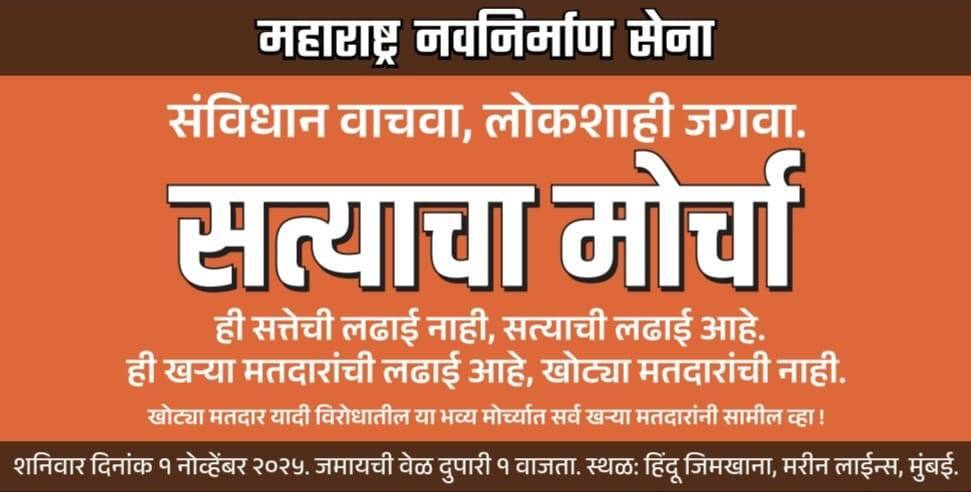 महाराष्ट्र नवनिर्माण सेना

संविधान वाचवा, लोकशाही जगवा.

सत्याचा मोर्चा

ही सत्तेची लढाई नाही, सत्याची लढाई आहे.
ही खऱ्या मतदारांची लढाई आहे, खोट्या मतदारांची नाही.

खोट्या मतदार यादी विरोधातील या भव्य मोर्च्यात सर्व खऱ्या मतदारांनी सामील व्हा !

शनिवार दिनांक १ नोव्हेंबर २०२५. जमायची वेळ दुपारी १ वाजता. स्थळ: हिंदू जिमखाना, मरीन लाईन्स, मुंबई.